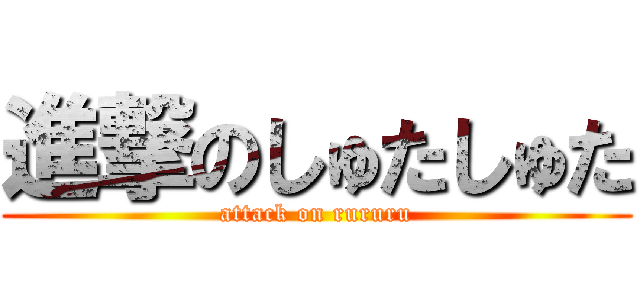 進撃のしゅたしゅた
attack on rururu